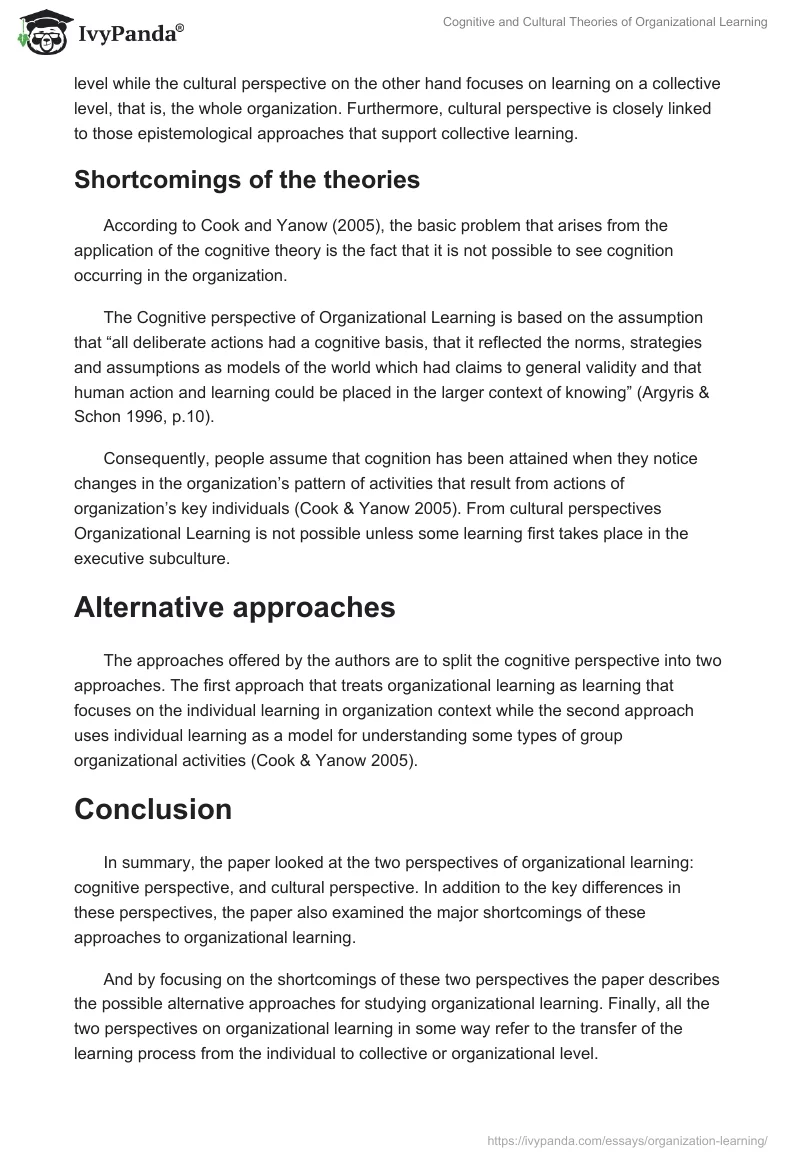 IvyPanda®

Cognitive and Cultural Theories of Organizational Learning

level while the cultural perspective on the other hand focuses on learning on a collective level, that is, the whole organization. Furthermore, cultural perspective is closely linked to those epistemological approaches that support collective learning.

Shortcomings of the theories

According to Cook and Yanow (2005), the basic problem that arises from the application of the cognitive theory is the fact that it is not possible to see cognition occurring in the organization.

The Cognitive perspective of Organizational Learning is based on the assumption that “all deliberate actions had a cognitive basis, that it reflected the norms, strategies and assumptions as models of the world which had claims to general validity and that human action and learning could be placed in the larger context of knowing” (Argyris & Schon 1996, p.10).

Consequently, people assume that cognition has been attained when they notice changes in the organization’s pattern of activities that result from actions of organization’s key individuals (Cook & Yanow 2005). From cultural perspectives Organizational Learning is not possible unless some learning first takes place in the executive subculture.

Alternative approaches

The approaches offered by the authors are to split the cognitive perspective into two approaches. The first approach that treats organizational learning as learning that focuses on the individual learning in organization context while the second approach uses individual learning as a model for understanding some types of group organizational activities (Cook & Yanow 2005).

Conclusion

In summary, the paper looked at the two perspectives of organizational learning: cognitive perspective, and cultural perspective. In addition to the key differences in these perspectives, the paper also examined the major shortcomings of these approaches to organizational learning.

And by focusing on the shortcomings of these two perspectives the paper describes the possible alternative approaches for studying organizational learning. Finally, all the two perspectives on organizational learning in some way refer to the transfer of the learning process from the individual to collective or organizational level.

https://ivypanda.com/essays/organization-learning/